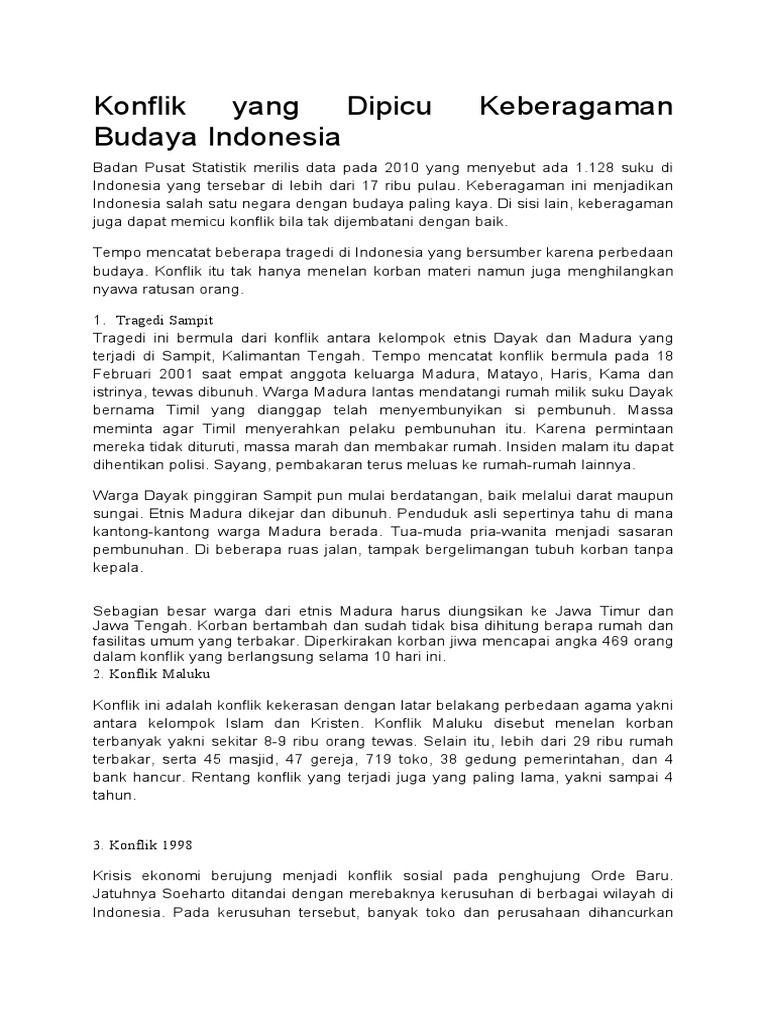 Konflik yang Dipicu Keberagaman Budaya Indonesia

Badan Pusat Statistik merilis data pada 2010 yang menyebut ada 1.128 suku di Indonesia yang tersebar di lebih dari 17 ribu pulau. Keberagaman ini menjadikan Indonesia salah satu negara dengan budaya paling kaya. Di sisi lain, keberagaman juga dapat memicu konflik bila tak dijembatani dengan baik.

Tempo mencatat beberapa tragedi di Indonesia yang bersumber karena perbedaan budaya. Konflik itu tak hanya menelan korban materi namun juga menghilangkan nyawa ratusan orang.

1. Tragedi Sampit
Tragedi ini bermula dari konflik antara kelompok etnis Dayak dan Madura yang terjadi di Sampit, Kalimantan Tengah. Tempo mencatat konflik bermula pada 18 Februari 2001 saat empat anggota keluarga Madura, Matayo, Haris, Kama dan istrinya, tewas dibunuh. Warga Madura lantas mendatangi rumah milik suku Dayak bernama Timil yang dianggap telah menyembunyikan si pembunuh. Massa meminta agar Timil menyerahkan pelaku pembunuhan itu. Karena permintaan mereka tidak dituruti, massa marah dan membakar rumah. Insiden malam itu dapat dihentikan polisi. Sayang, pembakaran terus meluas ke rumah-rumah lainnya.

Warga Dayak pinggiran Sampit pun mulai berdatangan, baik melalui darat maupun sungai. Etnis Madura dikejar dan dibunuh. Penduduk asli sepertinya tahu di mana kantong-kantong warga Madura berada. Tua-muda pria-wanita menjadi sasaran pembunuhan. Di beberapa ruas jalan, tampak bergelimangan tubuh korban tanpa kepala.

Sebagian besar warga dari etnis Madura harus diungsikan ke Jawa Timur dan Jawa Tengah. Korban bertambah dan sudah tidak bisa dihitung berapa rumah dan fasilitas umum yang terbakar. Diperkirakan korban jiwa mencapai angka 469 orang dalam konflik yang berlangsung selama 10 hari ini.
2. Konflik Maluku

Konflik ini adalah konflik kekerasan dengan latar belakang perbedaan agama yakni antara kelompok Islam dan Kristen. Konflik Maluku disebut menelan korban terbanyak yakni sekitar 8-9 ribu orang tewas. Selain itu, lebih dari 29 ribu rumah terbakar, serta 45 masjid, 47 gereja, 719 toko, 38 gedung pemerintahan, dan 4 bank hancur. Rentang konflik yang terjadi juga yang paling lama, yakni sampai 4 tahun.

3. Konflik 1998

Krisis ekonomi berujung menjadi konflik sosial pada penghujung Orde Baru. Jatuhnya Soeharto ditandai dengan merebaknya kerusuhan di berbagai wilayah di Indonesia. Pada kerusuhan tersebut, banyak toko dan perusahaan dihancurkan